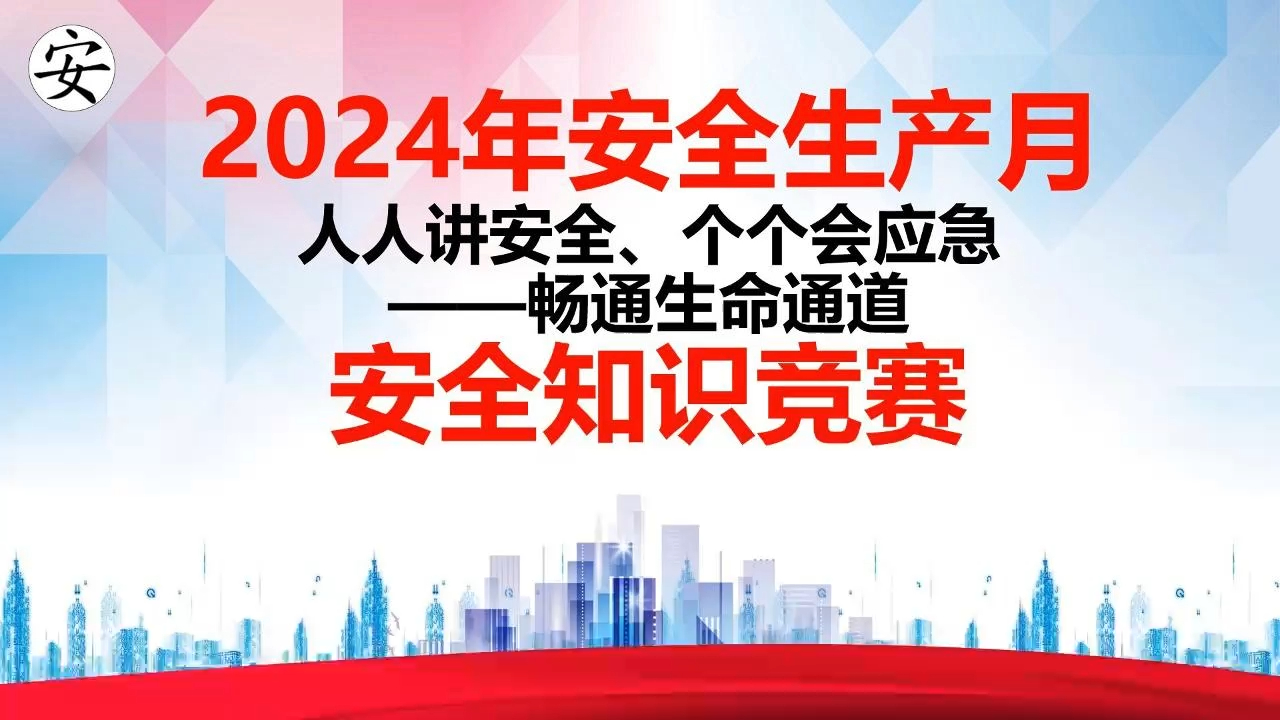 安

2024年安全生产月

人人讲安全、个个会应急
——畅通生命通道

安全知识竞赛